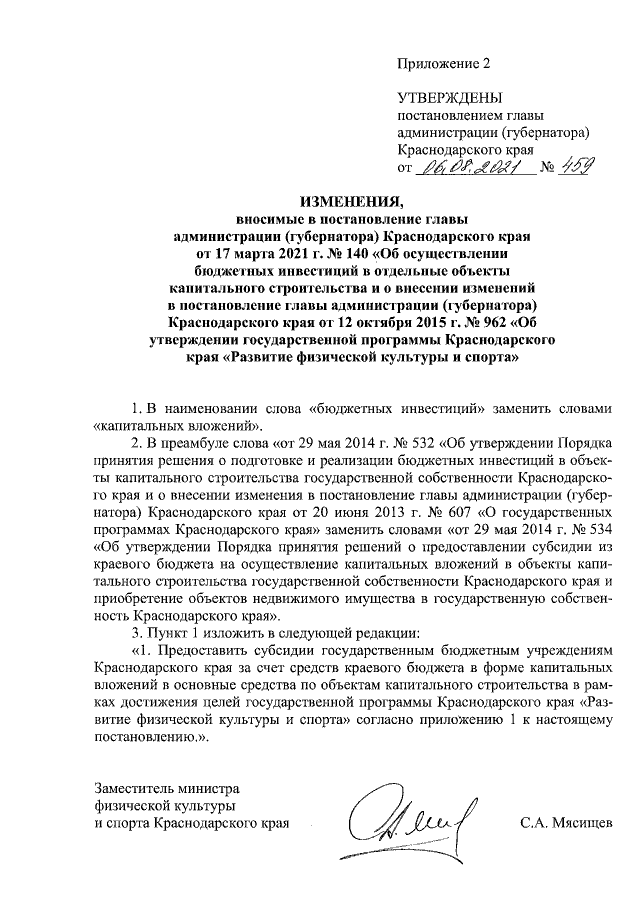 Приложение 2

УТВЕРЖДЕНЫ
постановлением главы администрации (губернатора) Краснодарского края
от 06.08.2021 № 459

ИЗМЕНЕНИЯ,
вносимые в постановление главы администрации (губернатора) Краснодарского края от 17 марта 2021 г. № 140 «Об осуществлении бюджетных инвестиций в отдельные объекты капитального строительства и о внесении изменений в постановление главы администрации (губернатора) Краснодарского края от 12 октября 2015 г. № 962 «Об утверждении государственной программы Краснодарского края «Развитие физической культуры и спорта»

1. В наименовании слова «бюджетных инвестиций» заменить словами «капитальных вложений».

2. В преамбуле слова «от 29 мая 2014 г. № 532 «Об утверждении Порядка принятия решения о подготовке и реализации бюджетных инвестиций в объекты капитального строительства государственной собственности Краснодарского края и о внесении изменения в постановление главы администрации (губернатора) Краснодарского края от 20 июня 2013 г. № 607 «О государственных программах Краснодарского края» заменить словами «от 29 мая 2014 г. № 534 «Об утверждении Порядка принятия решений о предоставлении субсидии из краевого бюджета на осуществление капитальных вложений в объекты капитального строительства государственной собственности Краснодарского края и приобретение объектов недвижимого имущества в государственную собственность Краснодарского края».

3. Пункт 1 изложить в следующей редакции:

«1. Предоставить субсидии государственным бюджетным учреждениям Краснодарского края за счет средств краевого бюджета в форме капитальных вложений в основные средства по объектам капитального строительства в рамках достижения целей государственной программы Краснодарского края «Развитие физической культуры и спорта» согласно приложению 1 к настоящему постановлению.».

Заместитель министра
физической культуры
и спорта Краснодарского края

С.А. Мясищев